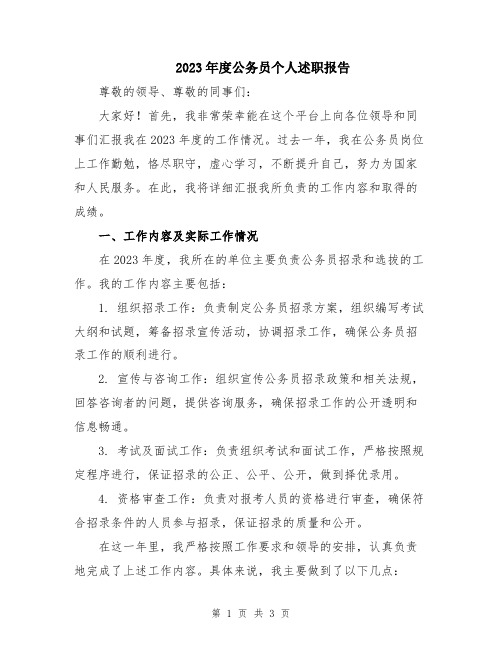 2023年度公务员个人述职报告

尊敬的领导、尊敬的同事们:

大家好!首先，我非常荣幸能在这个平台上向各位领导和同事们汇报我在2023年度的工作情况。过去一年，我在公务员岗位上工作勤勉，恪尽职守，虚心学习，不断提升自己，努力为国家和人民服务。在此，我将详细汇报我所负责的工作内容和取得的成绩。

一、工作内容及实际工作情况

在2023年度，我所在的单位主要负责公务员招录和选拔的工作。我的工作内容主要包括:

1. 组织招录工作:负责制定公务员招录方案，组织编写考试大纲和试题，筹备招录宣传活动，协调招录工作，确保公务员招录工作的顺利进行。

2. 宣传与咨询工作:组织宣传公务员招录政策和相关法规，回答咨询者的问题，提供咨询服务，确保招录工作的公开透明和信息畅通。

3. 考试及面试工作:负责组织考试和面试工作，严格按照规定程序进行，保证招录的公正、公平、公开，做到择优录用。

4. 资格审查工作:负责对报考人员的资格进行审查，确保符合招录条件的人员参与招录，保证招录的质量和公开。

在这一年里，我严格按照工作要求和领导的安排，认真负责地完成了上述工作内容。具体来说，我主要做到了以下几点:

第 1 页 共 3 页